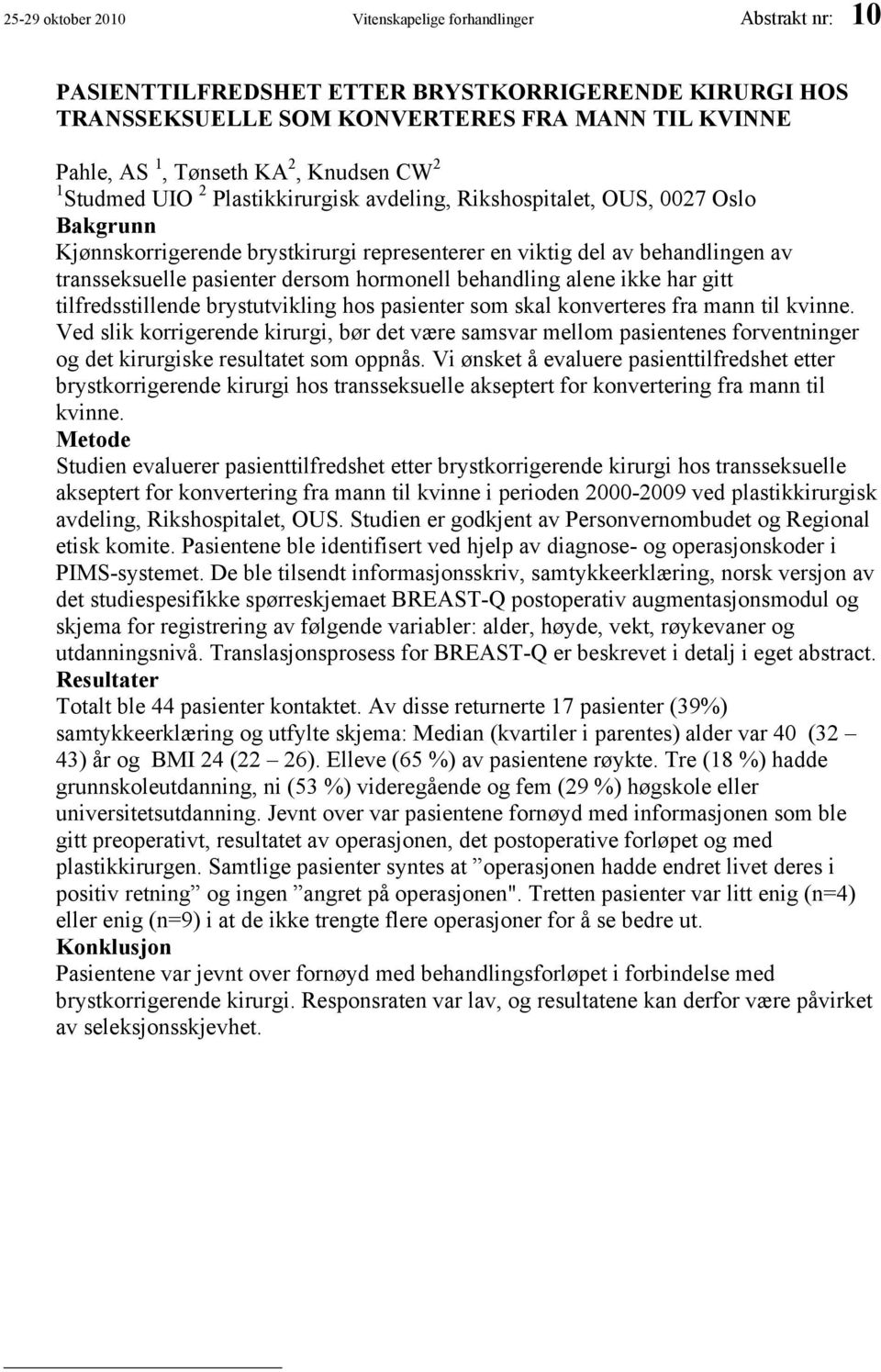 25-29 oktober 2010 Vitenskapelige forhandlinger Abstrakt nr: 10

PASIENTTILFREDSHET ETTER BRYSTKORRIGERENDE KIRURGI HOS TRANSSEKSUELLE SOM KONVERTERES FRA MANN TIL KVINNE

Pahle, AS $^1$, Tønseth KA$^2$, Knudsen CW$^2$
$^1$Studmed UIO $^2$ Plastikkirurgisk avdeling, Rikshospitalet, OUS, 0027 Oslo
Bakgrunn
Kjønnskorrigerende brystkirurgi representerer en viktig del av behandlingen av transseksuelle pasienter dersom hormonell behandling alene ikke har gitt tilfredsstillende brystutvikling hos pasienter som skal konverteres fra mann til kvinne. Ved slik korrigerende kirurgi, bør det være samsvar mellom pasientenes forventninger og det kirurgiske resultatet som oppnås. Vi ønsket å evaluere pasienttilfredshet etter brystkorrigerende kirurgi hos transseksuelle akseptert for konvertering fra mann til kvinne.
Metode
Studien evaluerer pasienttilfredshet etter brystkorrigerende kirurgi hos transseksuelle akseptert for konvertering fra mann til kvinne i perioden 2000-2009 ved plastikkirurgisk avdeling, Rikshospitalet, OUS. Studien er godkjent av Personvernombudet og Regional etisk komite. Pasientene ble identifisert ved hjelp av diagnose- og operasjonskoder i PIMS-systemet. De ble tilsendt informasjonsskriv, samtykkeerklæring, norsk versjon av det studiespesifikke spørreskjemaet BREAST-Q postoperativ augmentasjonsmodul og skjema for registrering av følgende variabler: alder, høyde, vekt, røykevaner og utdanningsnivå. Translasjonsprosess for BREAST-Q er beskrevet i detalj i eget abstract.
Resultater
Totalt ble 44 pasienter kontaktet. Av disse returnerte 17 pasienter (39%) samtykkeerklæring og utfylte skjema: Median (kvartiler i parentes) alder var 40 (32 – 43) år og BMI 24 (22 – 26). Elleve (65 %) av pasientene røykte. Tre (18 %) hadde grunnskoleutdanning, ni (53 %) videregående og fem (29 %) høgskole eller universitetsutdanning. Jevnt over var pasientene fornøyd med informasjonen som ble gitt preoperativt, resultatet av operasjonen, det postoperative forløpet og med plastikkirurgen. Samtlige pasienter syntes at ”operasjonen hadde endret livet deres i positiv retning” og ingen ”angret på operasjonen". Tretten pasienter var litt enig (n=4) eller enig (n=9) i at de ikke trengte flere operasjoner for å se bedre ut.
Konklusjon
Pasientene var jevnt over fornøyd med behandlingsforløpet i forbindelse med brystkorrigerende kirurgi. Responsraten var lav, og resultatene kan derfor være påvirket av seleksjonsskjevhet.